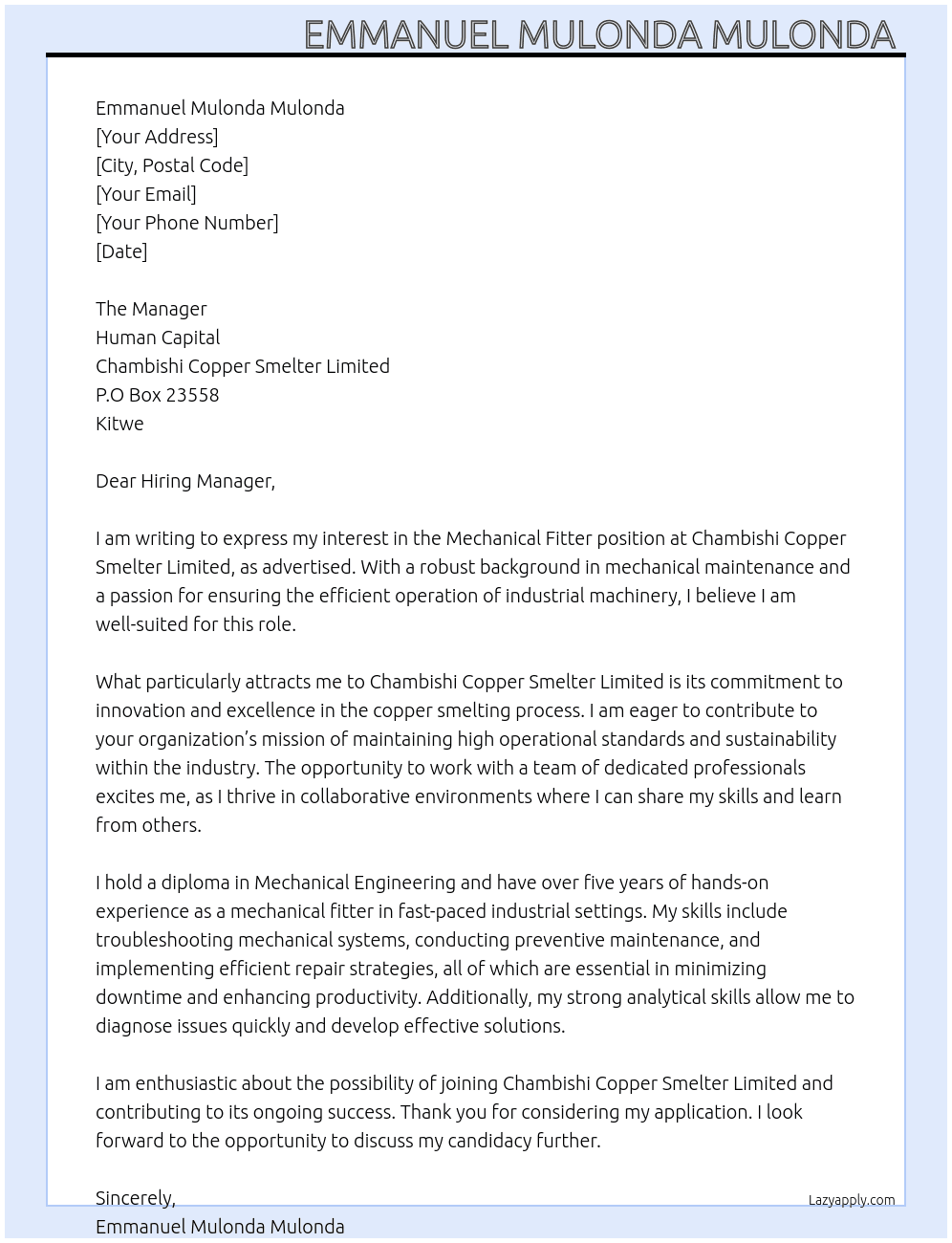 EMMANUEL MULONDA MULONDA

Emmanuel Mulonda Mulonda
[Your Address]
[City, Postal Code]
[Your Email]
[Your Phone Number]
[Date]

The Manager
Human Capital
Chambishi Copper Smelter Limited
P.O Box 23558
Kitwe

Dear Hiring Manager,

I am writing to express my interest in the Mechanical Fitter position at Chambishi Copper Smelter Limited, as advertised. With a robust background in mechanical maintenance and a passion for ensuring the efficient operation of industrial machinery, I believe I am well-suited for this role.

What particularly attracts me to Chambishi Copper Smelter Limited is its commitment to innovation and excellence in the copper smelting process. I am eager to contribute to your organization's mission of maintaining high operational standards and sustainability within the industry. The opportunity to work with a team of dedicated professionals excites me, as I thrive in collaborative environments where I can share my skills and learn from others.

I hold a diploma in Mechanical Engineering and have over five years of hands-on experience as a mechanical fitter in fast-paced industrial settings. My skills include troubleshooting mechanical systems, conducting preventive maintenance, and implementing efficient repair strategies, all of which are essential in minimizing downtime and enhancing productivity. Additionally, my strong analytical skills allow me to diagnose issues quickly and develop effective solutions.

I am enthusiastic about the possibility of joining Chambishi Copper Smelter Limited and contributing to its ongoing success. Thank you for considering my application. I look forward to the opportunity to discuss my candidacy further.

Sincerely,
Emmanuel Mulonda Mulonda

Lazyapply.com